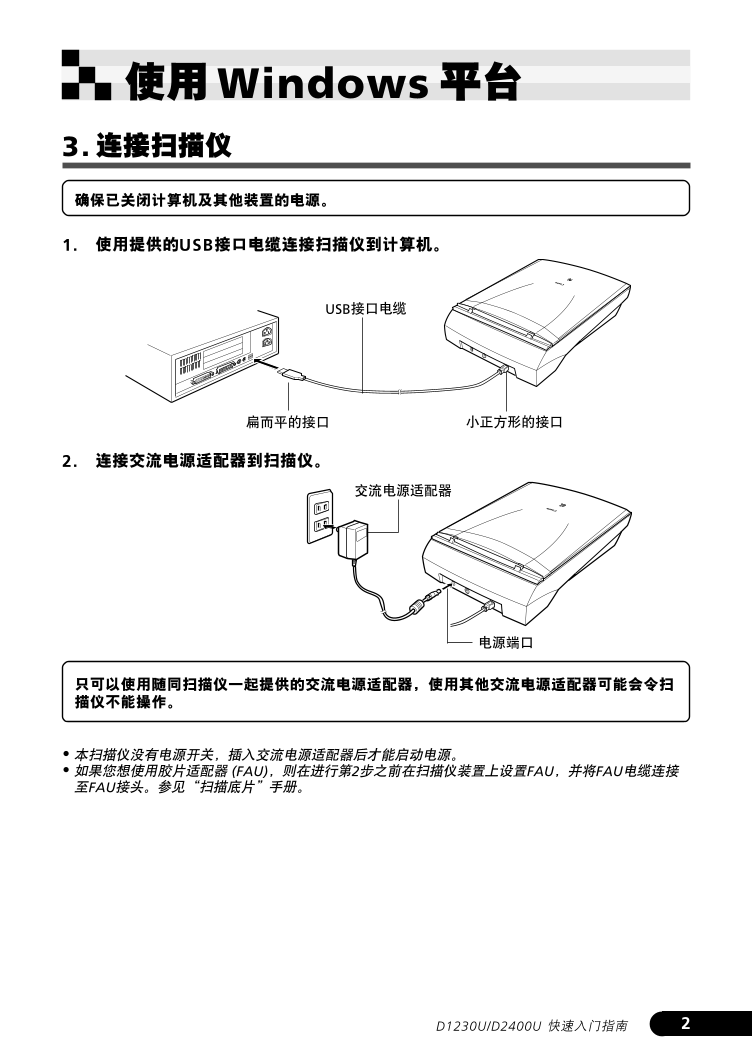 使用 Windows 平台

3. 连接扫描仪

确保已关闭计算机及其他装置的电源。

1. 使用提供的USB接口电缆连接扫描仪到计算机。

USB接口电缆

扁而平的接口

小正方形的接口

2. 连接交流电源适配器到扫描仪。

交流电源适配器

电源端口

只可以使用随同扫描仪一起提供的交流电源适配器，使用其他交流电源适配器可能会令扫描仪不能操作。

• 本扫描仪没有电源开关，插入交流电源适配器后才能启动电源。
• 如果您想使用胶片适配器 (FAU)，则在进行第2步之前在扫描仪装置上设置FAU，并将FAU电缆连接至FAU接头。参见“扫描底片”手册。

D1230U/D2400U 快速入门指南 2